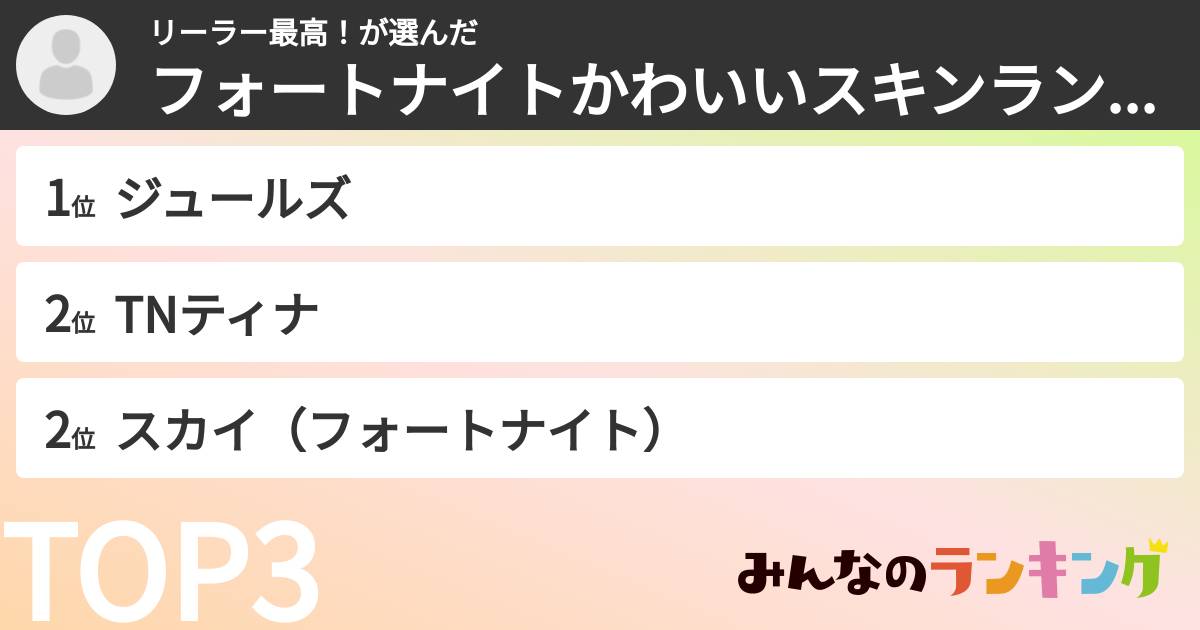 リーラー最高！が選んだ
フォートナイトかわいいスキンラン...

1位 ジュールズ

2位 TNティナ

2位 スカイ（フォートナイト）

TOP3

みんなのランキング